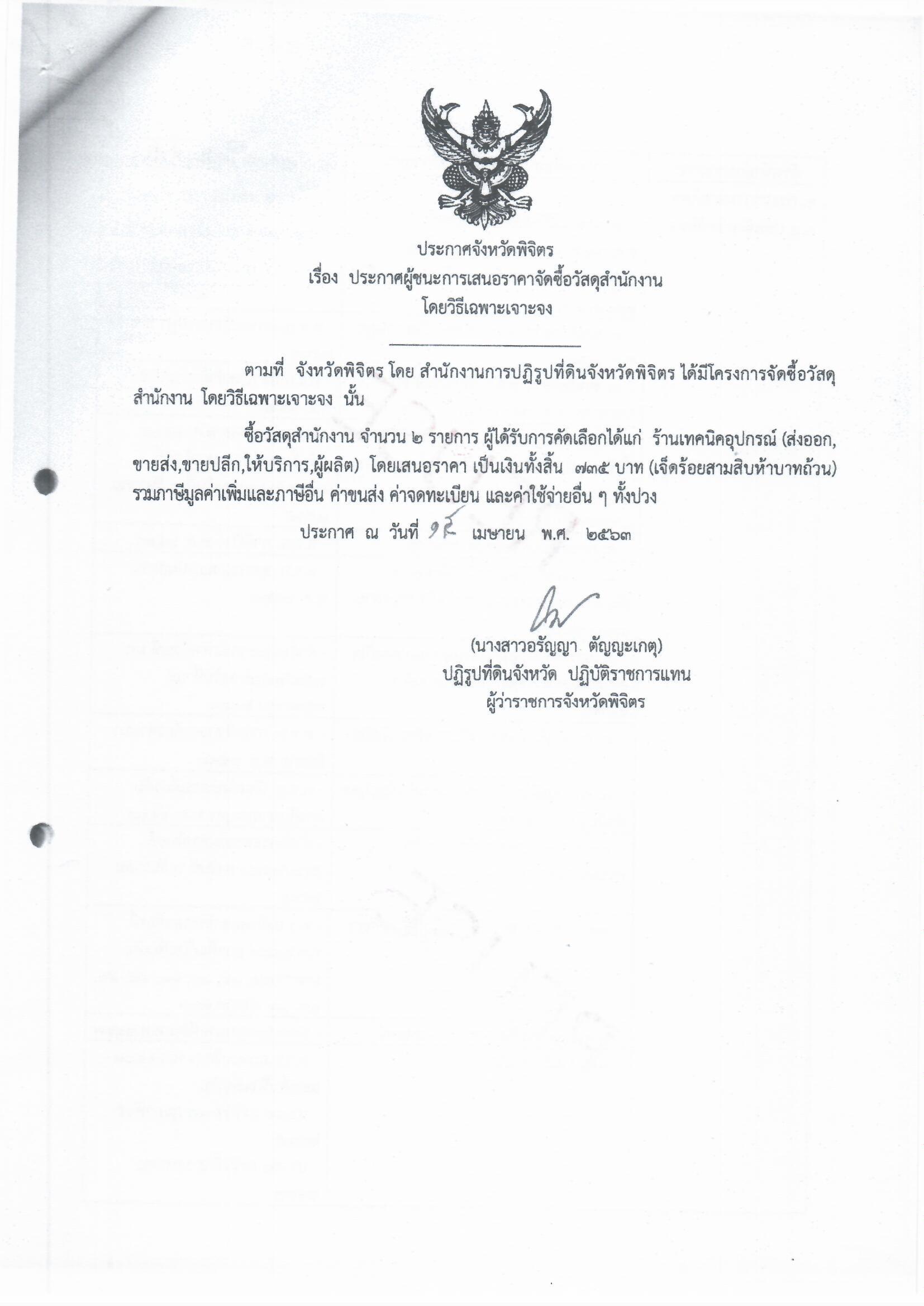 ประกาศจังหวัดพิจิตร
เรื่อง ประกาศผู้ชนะการเสนอราคาจัดซื้อวัสดุสำนักงาน
โดยวิธีเฉพาะเจาะจง

ตามที่ จังหวัดพิจิตร โดย สำนักงานการปฏิรูปที่ดินจังหวัดพิจิตร ได้มีโครงการจัดซื้อวัสดุสำนักงาน โดยวิธีเฉพาะเจาะจง นั้น

ซื้อวัสดุสำนักงาน จำนวน ๒ รายการ ผู้ได้รับการคัดเลือกได้แก่ ร้านเทคนิคอุปกรณ์ (ส่งออก,ขายส่ง,ขายปลีก,ให้บริการ,ผู้ผลิต) โดยเสนอราคา เป็นเงินทั้งสิ้น ๗๓๕ บาท (เจ็ดร้อยสามสิบห้าบาทถ้วน) รวมภาษีมูลค่าเพิ่มและภาษีอื่น ค่าขนส่ง ค่าจดทะเบียน และค่าใช้จ่ายอื่น ๆ ทั้งปวง

ประกาศ ณ วันที่ ๑๕ เมษายน พ.ศ. ๒๕๖๓

(นางสาวอรัญญา ตัญญะเกตุ)
ปฏิรูปที่ดินจังหวัด ปฏิบัติราชการแทน
ผู้ว่าราชการจังหวัดพิจิตร